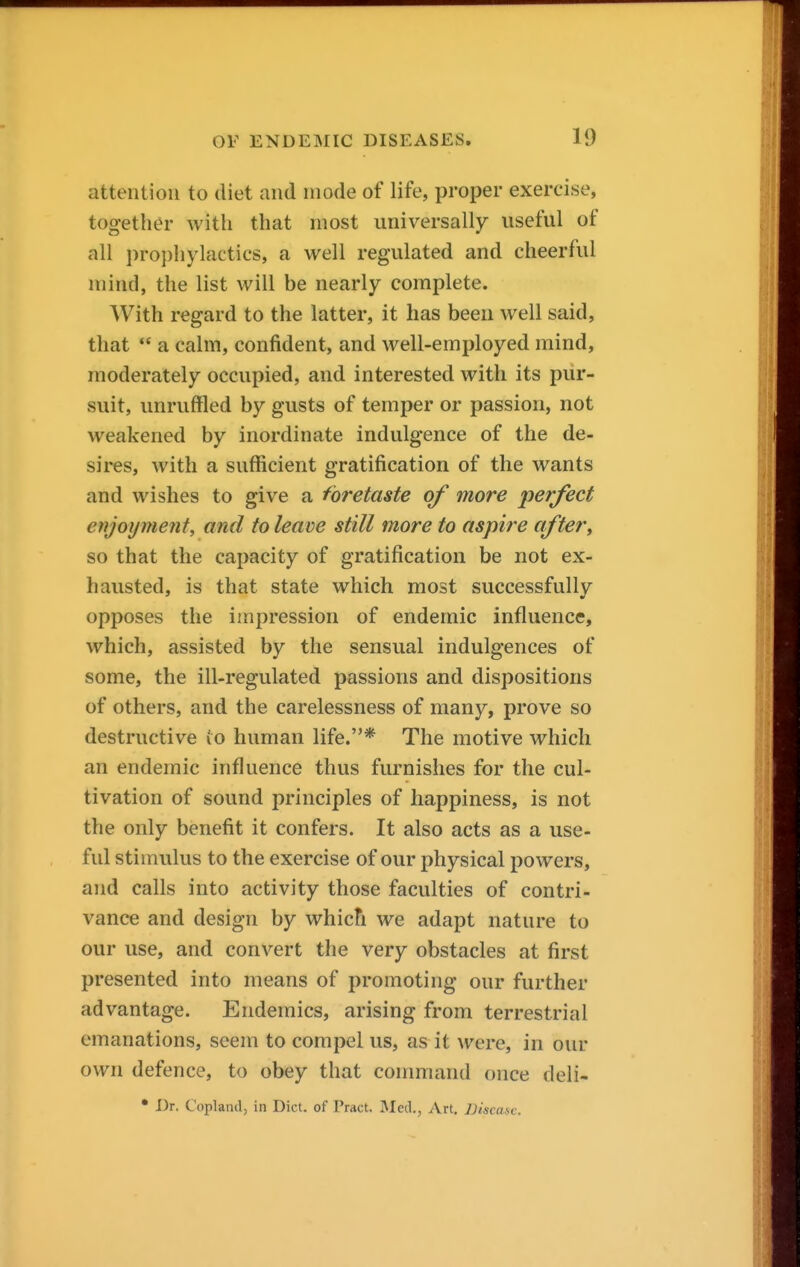 OF ENDEMIC DISEASES. 19

attention to diet and mode of life, proper exercise, together with that most universally useful of all prophylactics, a well regulated and cheerful mind, the list will be nearly complete.

With regard to the latter, it has been well said, that " a calm, confident, and well-employed mind, moderately occupied, and interested with its pursuit, unruffled by gusts of temper or passion, not weakened by inordinate indulgence of the desires, with a sufficient gratification of the wants and wishes to give a foretaste of more perfect enjoyment, and to leave still more to aspire after, so that the capacity of gratification be not exhausted, is that state which most successfully opposes the impression of endemic influence, which, assisted by the sensual indulgences of some, the ill-regulated passions and dispositions of others, and the carelessness of many, prove so destructive to human life."* The motive which an endemic influence thus furnishes for the cultivation of sound principles of happiness, is not the only benefit it confers. It also acts as a useful stimulus to the exercise of our physical powers, and calls into activity those faculties of contrivance and design by which we adapt nature to our use, and convert the very obstacles at first presented into means of promoting our further advantage. Endemics, arising from terrestrial emanations, seem to compel us, as it were, in our own defence, to obey that command once deli-

* Dr. Copland, in Dict. of Pract. Med., Art. Disease.